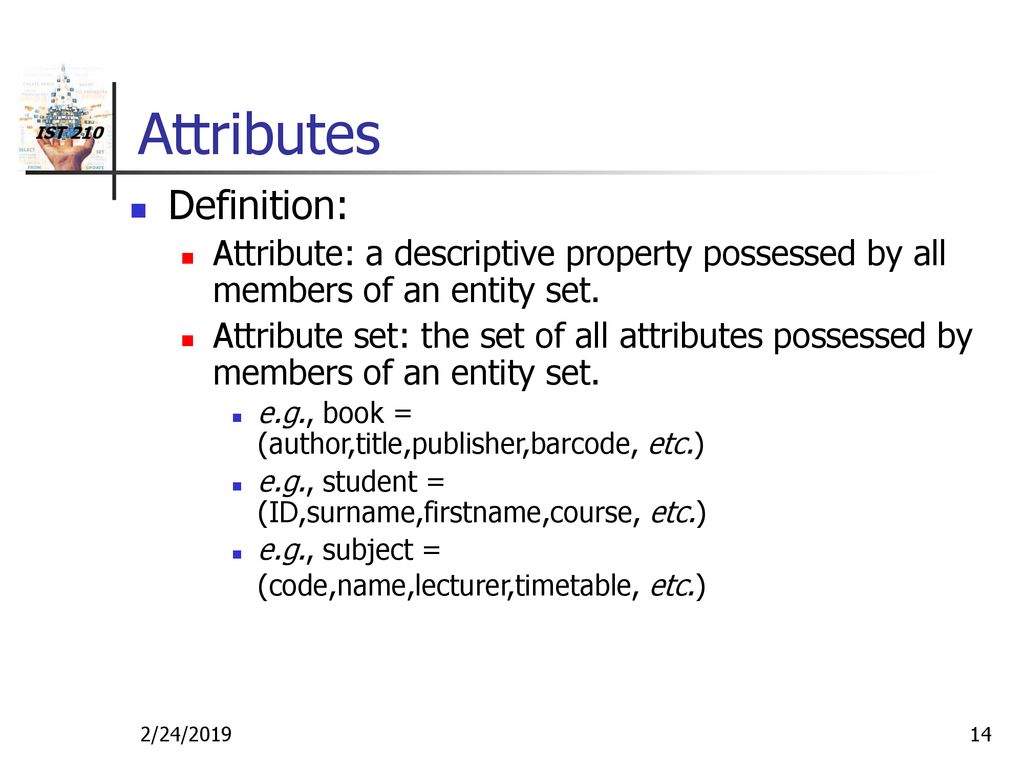 IST 210

Attributes

Definition:

Attribute: a descriptive property possessed by all members of an entity set.

Attribute set: the set of all attributes possessed by members of an entity set.

e.g., book = (author,title,publisher,barcode, etc.)

e.g., student = (ID,surname,firstname,course, etc.)

e.g., subject = (code,name,lecturer,timetable, etc.)

2/24/2019

14